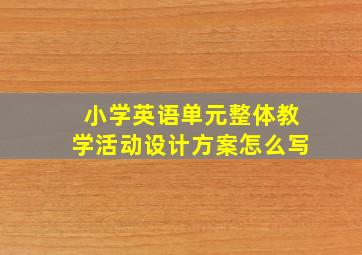 小学英语单元整体教学活动设计方案怎么写